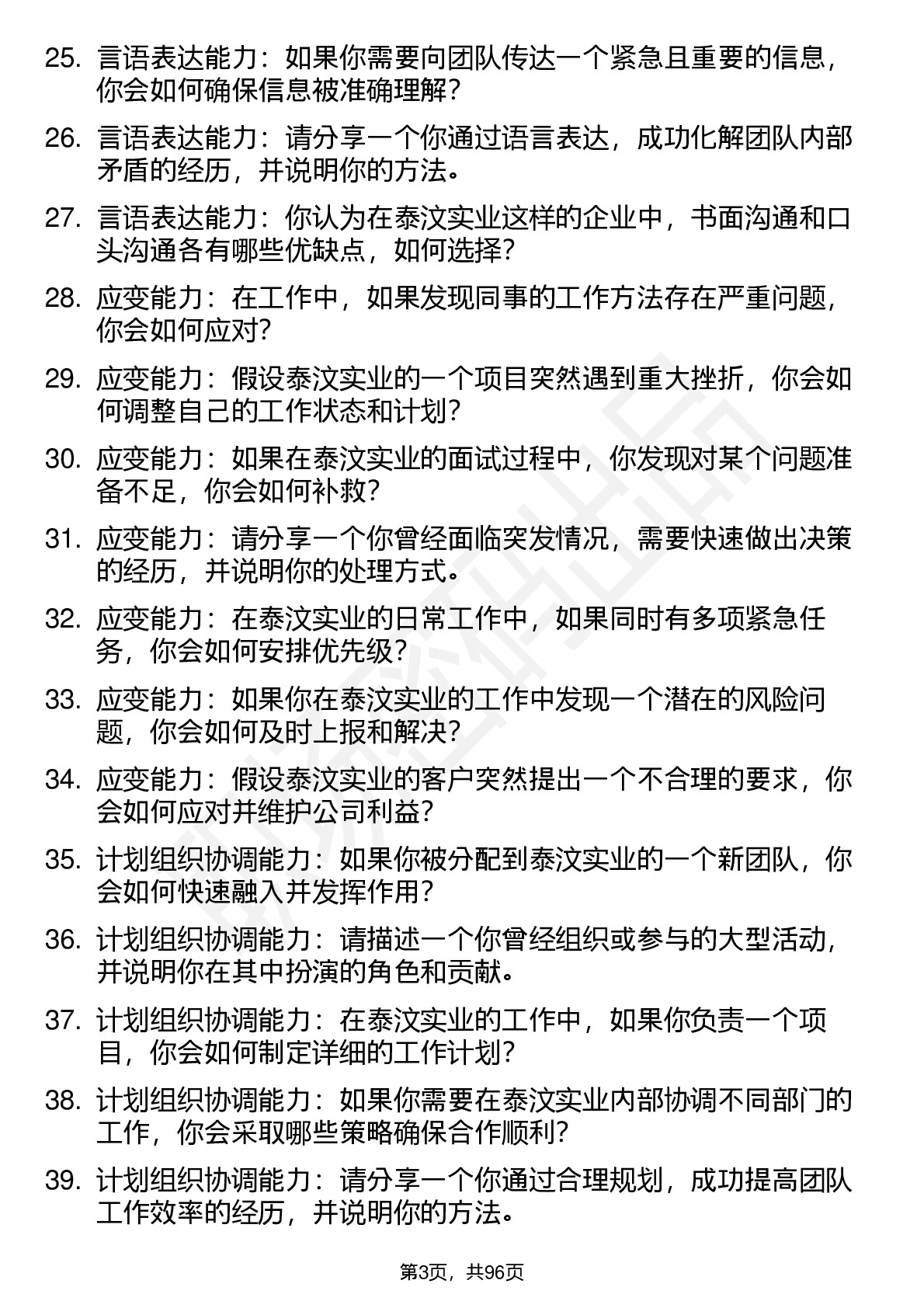 25. 言语表达能力：如果你需要向团队传达一个紧急且重要的信息，你会如何确保信息被准确理解？

26. 言语表达能力：请分享一个你通过语言表达，成功化解团队内部矛盾的经历，并说明你的方法。

27. 言语表达能力：你认为在泰汶实业这样的企业中，书面沟通和口头沟通各有哪些优缺点，如何选择？

28. 应变能力：在工作中，如果发现同事的工作方法存在严重问题，你会如何应对？

29. 应变能力：假设泰汶实业的一个项目突然遇到重大挫折，你会如何调整自己的工作状态和计划？

30. 应变能力：如果在泰汶实业的面试过程中，你发现对某个问题准备不足，你会如何补救？

31. 应变能力：请分享一个你曾经面临突发情况，需要快速做出决策的经历，并说明你的处理方式。

32. 应变能力：在泰汶实业的日常工作中，如果同时有多项紧急任务，你会如何安排优先级？

33. 应变能力：如果你在泰汶实业的工作中发现一个潜在的风险问题，你会如何及时上报和解决？

34. 应变能力：假设泰汶实业的客户突然提出一个不合理的要求，你会如何应对并维护公司利益？

35. 计划组织协调能力：如果你被分配到泰汶实业的一个新团队，你会如何快速融入并发挥作用？

36. 计划组织协调能力：请描述一个你曾经组织或参与的大型活动，并说明你在其中扮演的角色和贡献。

37. 计划组织协调能力：在泰汶实业的工作中，如果你负责一个项目，你会如何制定详细的工作计划？

38. 计划组织协调能力：如果你需要在泰汶实业内部协调不同部门的工作，你会采取哪些策略确保合作顺利？

39. 计划组织协调能力：请分享一个你通过合理规划，成功提高团队工作效率的经历，并说明你的方法。

第3页，共96页